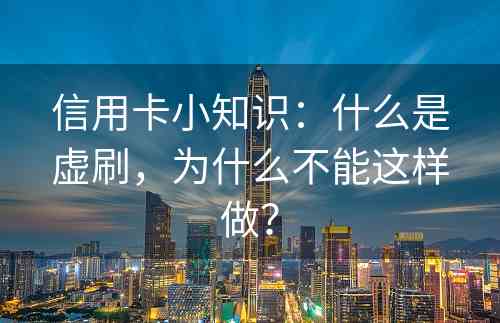 信用卡小知识：什么是虚刷，为什么不能这样做？